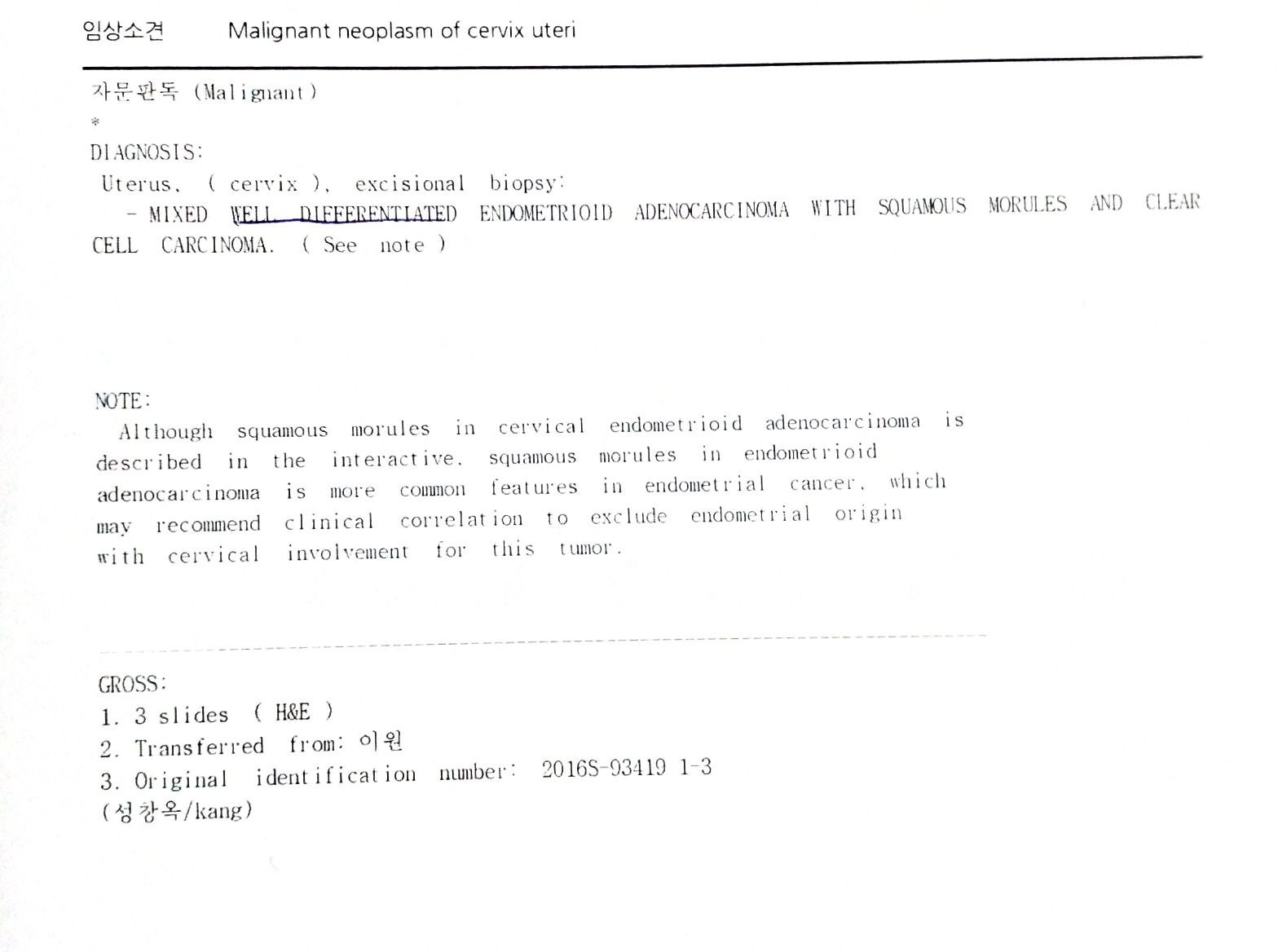 임상소견 Malignant neoplasm of cervix uteri

자문판독 (Malignant)
*
DIAGNOSIS:
Uterus, ( cervix ), excisional biopsy:
- MIXED WELL DIFFERENTIATED ENDOMETRIOID ADENOCARCINOMA WITH SQUAMOUS MORULES AND CLEAR CELL CARCINOMA. ( See note )

NOTE:
Although squamous morules in cervical endometrioid adenocarcinoma is described in the interactive, squamous morules in endometrioid adenocarcinoma is more common features in endometrial cancer, which may recommend clinical correlation to exclude endometrial origin with cervical involvement for this tumor.

GROSS:
1. 3 slides ( H&E )
2. Transferred from: 이원
3. Original identification number: 2016S-93419 1-3
(성창옥/kang)